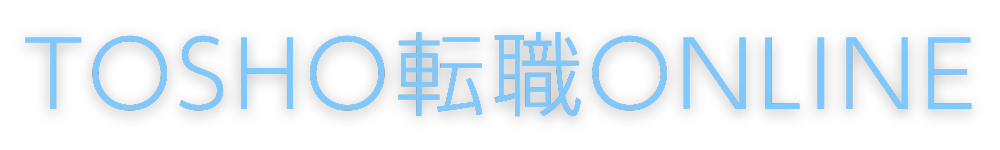 TOSHO転職ONLINE